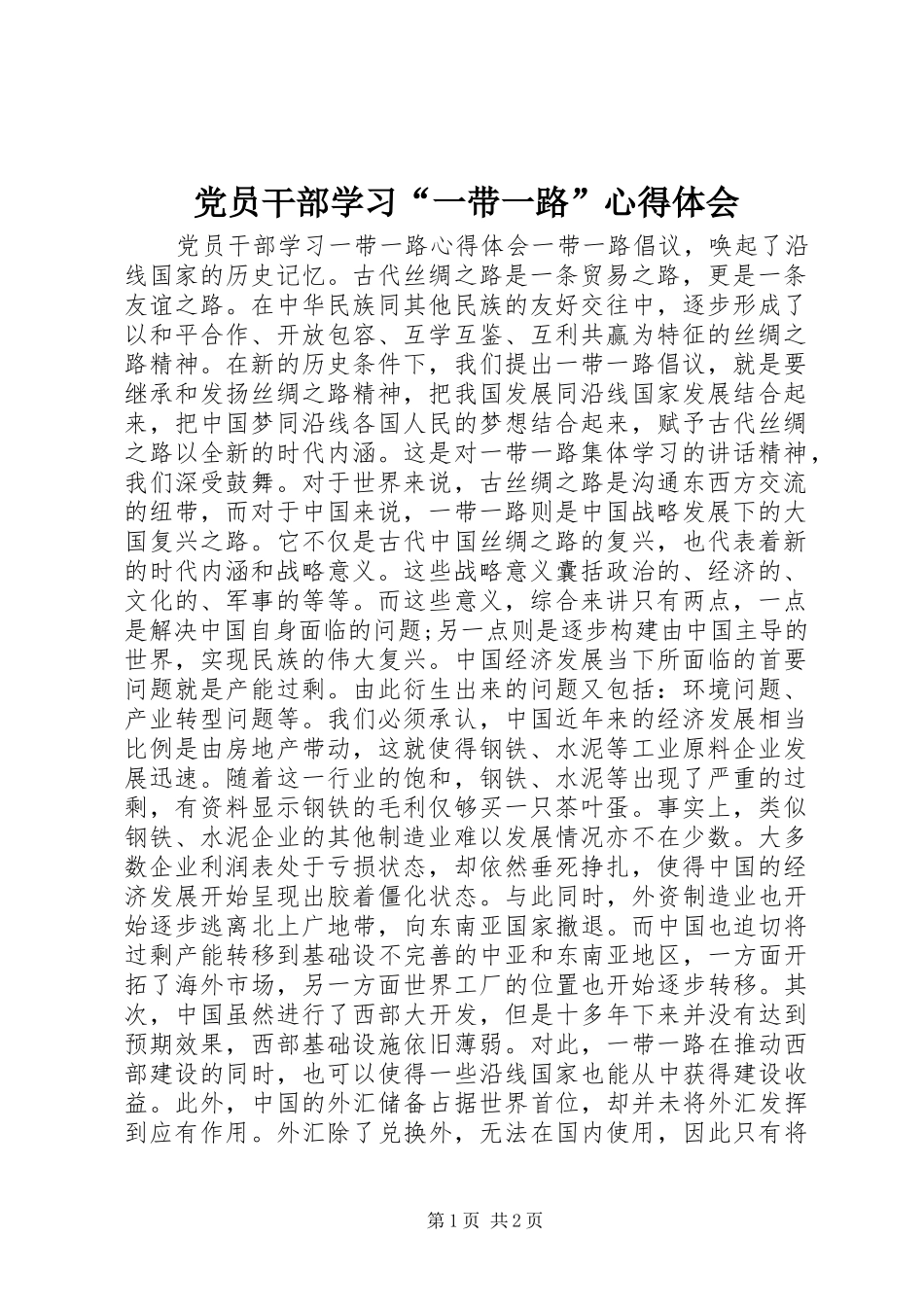 党员干部学习“一带一路”心得体会

党员干部学习一带一路心得体会一带一路倡议，唤起了沿线国家的历史记忆。古代丝绸之路是一条贸易之路，更是一条友谊之路。在中华民族同其他民族的友好交往中，逐步形成了以和平合作、开放包容、互学互鉴、互利共赢为特征的丝绸之路精神。在新的历史条件下，我们提出一带一路倡议，就是要继承和发扬丝绸之路精神，把我国发展同沿线国家发展结合起来，把中国梦同沿线各国人民的梦想结合起来，赋予古代丝绸之路以全新的时代内涵。这是对一带一路集体学习的讲话精神，我们深受鼓舞。对于世界来说，古丝绸之路是沟通东西方交流的纽带，而对于中国来说，一带一路则是中国战略发展下的大国复兴之路。它不仅是古代中国丝绸之路的复兴，也代表着新的时代内涵和战略意义。这些战略意义囊括政治的、经济的、文化的、军事的等等。而这些意义，综合来讲只有两点，一点是解决中国自身面临的问题;另一点则是逐步构建由中国主导的世界，实现民族的伟大复兴。中国经济发展当下所面临的首要问题就是产能过剩。由此衍生出来的问题又包括：环境问题、产业转型问题等。我们必须承认，中国近年来的经济发展相当比例是由房地产带动，这就使得钢铁、水泥等工业原料企业发展迅速。随着这一行业的饱和，钢铁、水泥等出现了严重的过剩，有资料显示钢铁的毛利仅够买一只茶叶蛋。事实上，类似钢铁、水泥企业的其他制造业难以发展情况亦不在少数。大多数企业利润表处于亏损状态，却依然垂死挣扎，使得中国的经济发展开始呈现出胶着僵化状态。与此同时，外资制造业也开始逐步逃离北上广地带，向东南亚国家撤退。而中国也迫切将过剩产能转移到基础设不完善的中亚和东南亚地区，一方面开拓了海外市场，另一方面世界工厂的位置也开始逐步转移。其次，中国虽然进行了西部大开发，但是十多年下来并没有达到预期效果，西部基础设施依旧薄弱。对此，一带一路在推动西部建设的同时，也可以使得一些沿线国家也能从中获得建设收益。此外，中国的外汇储备占据世界首位，却并未将外汇发挥到应有作用。外汇除了兑换外，无法在国内使用，因此只有将

第1页 共2页